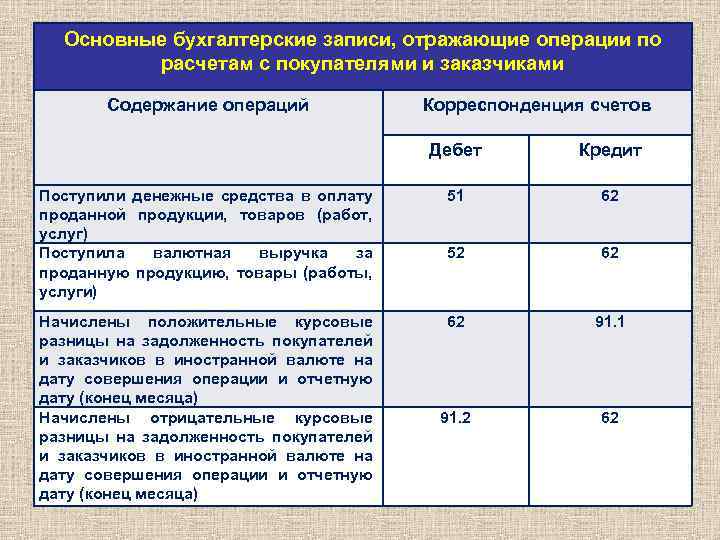 Основные бухгалтерские записи, отражающие операции по расчетам с покупателями и заказчиками

| Содержание операций | Корреспонденция счетов | |
|---|---|---|
| | Дебет | Кредит |
| Поступили денежные средства в оплату проданной продукции, товаров (работ, услуг) | 51 | 62 |
| Поступила валютная выручка за проданную продукцию, товары (работы, услуги) | 52 | 62 |
| Начислены положительные курсовые разницы на задолженность покупателей и заказчиков в иностранной валюте на дату совершения операции и отчетную дату (конец месяца) | 62 | 91.1 |
| Начислены отрицательные курсовые разницы на задолженность покупателей и заказчиков в иностранной валюте на дату совершения операции и отчетную дату (конец месяца) | 91.2 | 62 |